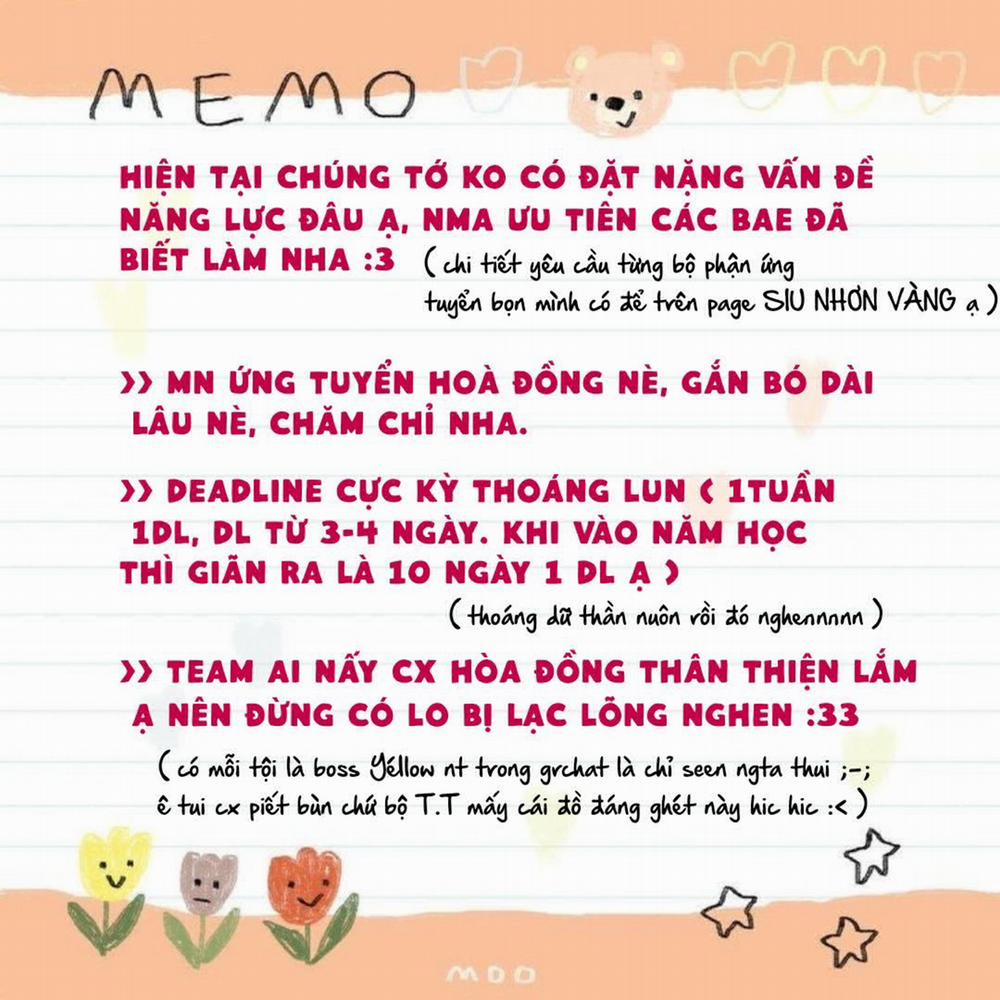 MEMO

HIỆN TẠI CHÚNG TỚ KO CÓ ĐẶT NẶNG VẤN ĐỀ NĂNG LỰC ĐÂU Ạ, NMA ƯU TIÊN CÁC BAE ĐÃ BIẾT LÀM NHA :3 ( chi tiết yêu cầu từng bộ phận ứng tuyển bọn mình có để trên page SIU NHƠN VÀNG ạ )

>> MN ỨNG TUYỂN HOÀ ĐỒNG NÈ, GẮN BÓ DÀI LÂU NÈ, CHĂM CHỈ NHA.

>> DEADLINE CỰC KỲ THOÁNG LUN ( 1TUẦN 1DL, DL TỪ 3-4 NGÀY. KHI VÀO NĂM HỌC THÌ GIÃN RA LÀ 10 NGÀY 1 DL Ạ )

( thoáng dữ thần nuôn rồi đó nghennnnn )

>> TEAM AI NẤY CX HÒA ĐỒNG THÂN THIỆN LẮM Ạ NÊN ĐỪNG CÓ LO BỊ LẠC LÕNG NGHEN :33

( có mỗi tội là boss Yellow nt trong grchat là chỉ seen ngta thui ;-; ê tui cx piết bùn chứ bộ T.T mấy cái đồ đáng ghét này hic hic :< )

MDD